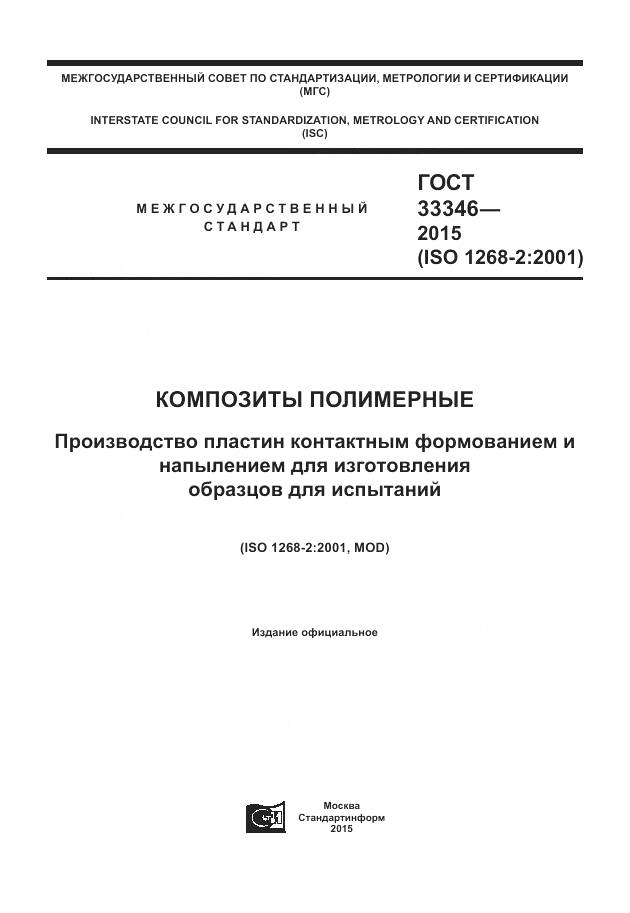 МЕЖГОСУДАРСТВЕННЫЙ СОВЕТ ПО СТАНДАРТИЗАЦИИ, МЕТРОЛОГИИ И СЕРТИФИКАЦИИ (МГС)

INTERSTATE COUNCIL FOR STANDARDIZATION, METROLOGY AND CERTIFICATION (ISC)

МЕЖГОСУДАРСТВЕННЫЙ СТАНДАРТ

ГОСТ 33346— 2015 (ISO 1268-2:2001)

КОМПОЗИТЫ ПОЛИМЕРНЫЕ

Производство пластин контактным формованием и напылением для изготовления образцов для испытаний

(ISO 1268-2:2001, MOD)

Издание официальное

Москва
Стандартинформ
2015